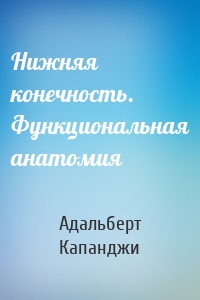 Нижняя конечность. Функциональная анатомия

Адальберт Капанджи